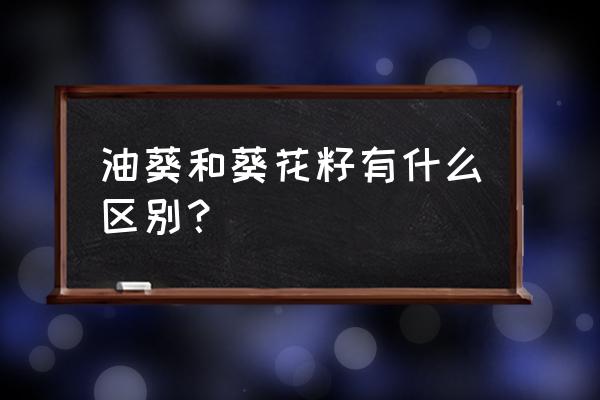 油葵和葵花籽有什么区别？